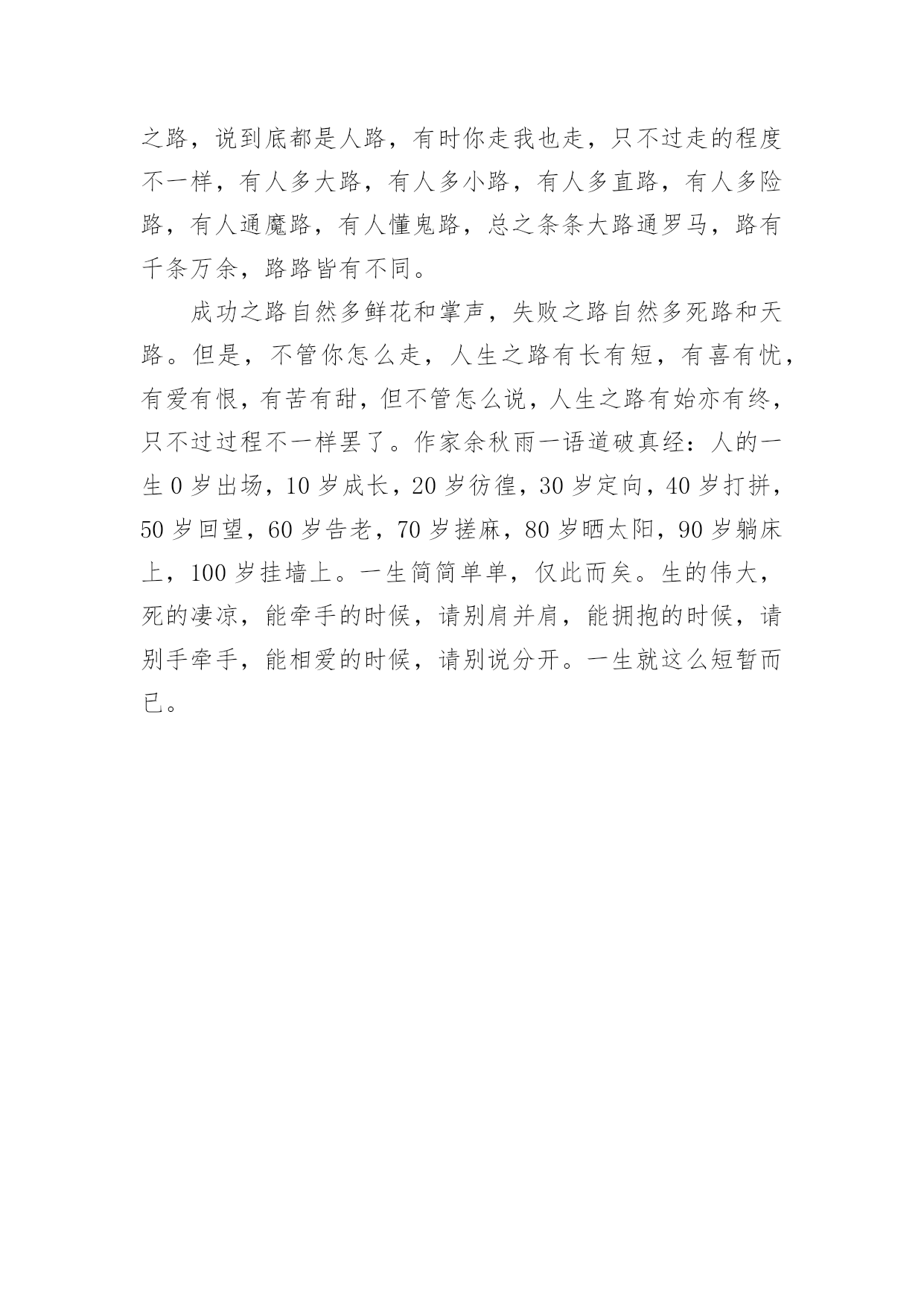 之路，说到底都是人路，有时你走我也走，只不过走的程度不一样，有人多大路，有人多小路，有人多直路，有人多险路，有人通魔路，有人懂鬼路，总之条条大路通罗马，路有千条万余，路路皆有不同。

成功之路自然多鲜花和掌声，失败之路自然多死路和天路。但是，不管你怎么走，人生之路有长有短，有喜有忧，有爱有恨，有苦有甜，但不管怎么说，人生之路有始亦有终，只不过过程不一样罢了。作家余秋雨一语道破真经：人的一生 0 岁出场，10 岁成长，20 岁彷徨，30 岁定向，40 岁打拼，50 岁回望，60 岁告老，70 岁搓麻，80 岁晒太阳，90 岁躺床上，100 岁挂墙上。一生简简单单，仅此而矣。生的伟大，死的凄凉，能牵手的时候，请别肩并肩，能拥抱的时候，请别手牵手，能相爱的时候，请别说分开。一生就这么短暂而已。